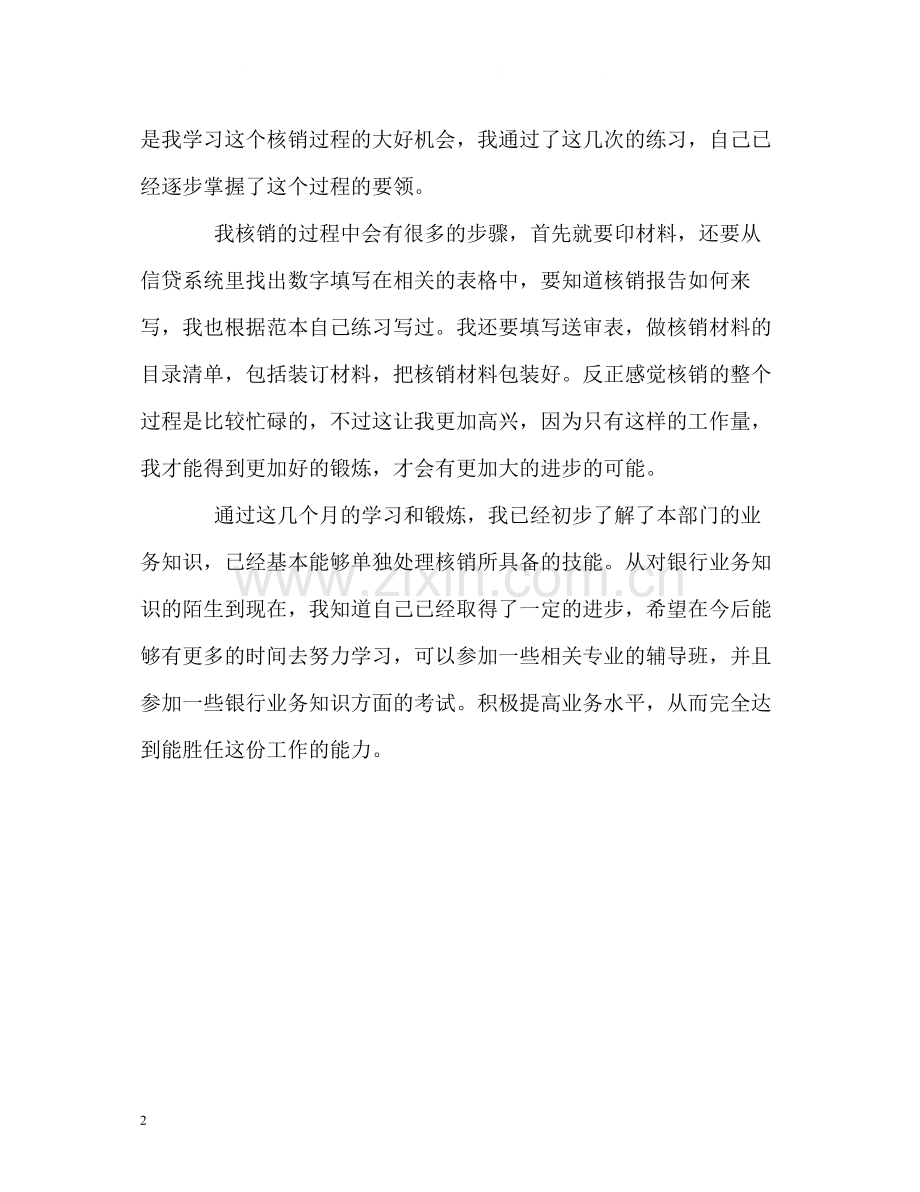 是我学习这个核销过程的大好机会，我通过了这几次的练习，自己已经逐步掌握了这个过程的要领。

我核销的过程中会有很多的步骤，首先就要印材料，还要从信贷系统里找出数字填写在相关的表格中，要知道核销报告如何来写，我也根据范本自己练习写过。我还要填写送审表，做核销材料的目录清单，包括装订材料，把核销材料包装好。反正感觉核销的整个过程是比较忙碌的，不过这让我更加高兴，因为只有这样的工作量，我才能得到更加好的锻炼，才会有更加大的进步的可能。

通过这几个月的学习和锻炼，我已经初步了解了本部门的业务知识，已经基本能够单独处理核销所具备的技能。从对银行业务知识的陌生到现在，我知道自己已经取得了一定的进步，希望在今后能够有更多的时间去努力学习，可以参加一些相关专业的辅导班，并且参加一些银行业务知识方面的考试。积极提高业务水平，从而完全达到能胜任这份工作的能力。

2

www.zixin.com.cn